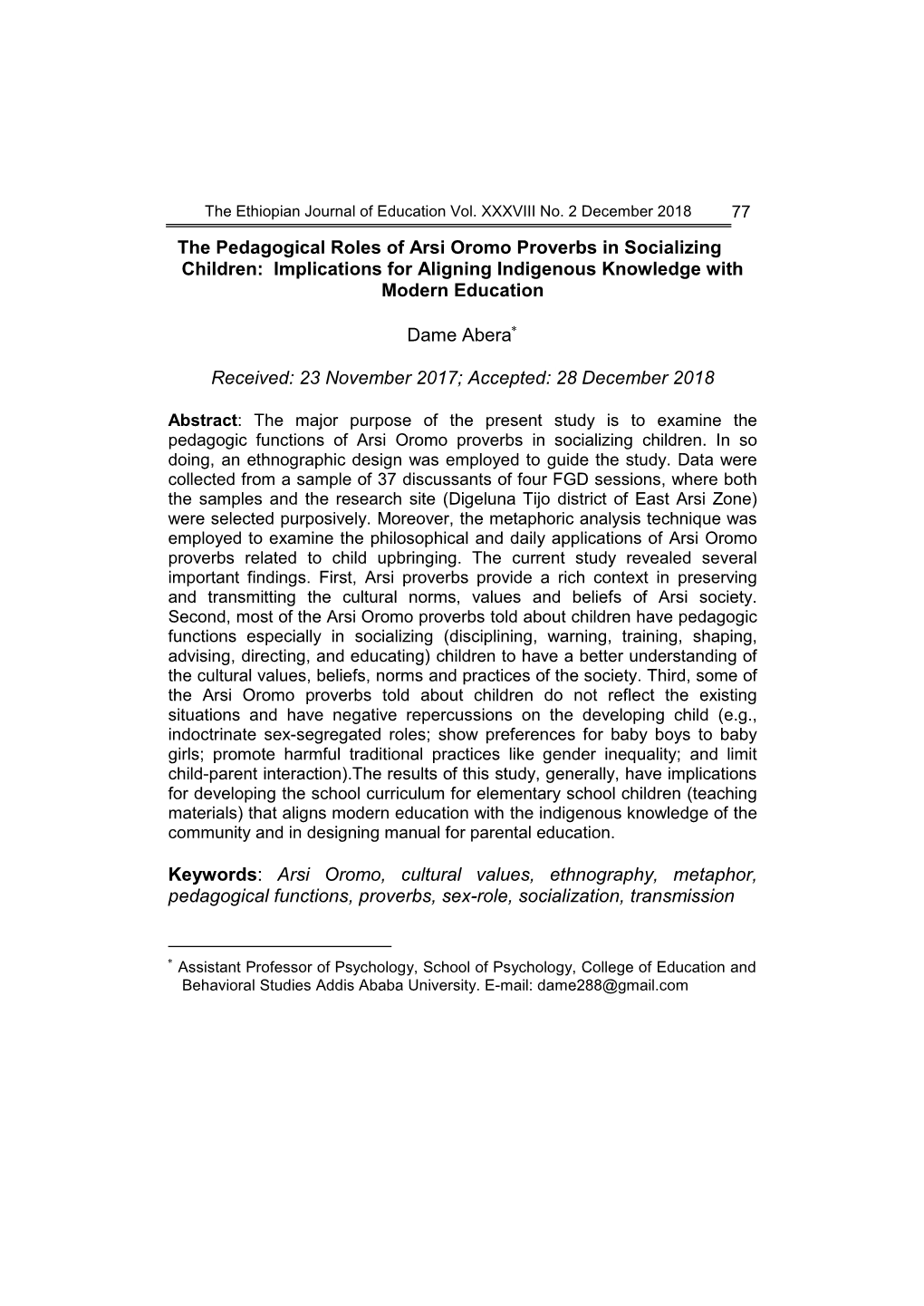 The Ethiopian Journal of Education Vol. XXXVIII No. 2 December 2018 77

The Pedagogical Roles of Arsi Oromo Proverbs in Socializing Children: Implications for Aligning Indigenous Knowledge with Modern Education

Dame Abera*

Received: 23 November 2017; Accepted: 28 December 2018

Abstract: The major purpose of the present study is to examine the pedagogic functions of Arsi Oromo proverbs in socializing children. In so doing, an ethnographic design was employed to guide the study. Data were collected from a sample of 37 discussants of four FGD sessions, where both the samples and the research site (Digeluna Tijo district of East Arsi Zone) were selected purposively. Moreover, the metaphoric analysis technique was employed to examine the philosophical and daily applications of Arsi Oromo proverbs related to child upbringing. The current study revealed several important findings. First, Arsi proverbs provide a rich context in preserving and transmitting the cultural norms, values and beliefs of Arsi society. Second, most of the Arsi Oromo proverbs told about children have pedagogic functions especially in socializing (disciplining, warning, training, shaping, advising, directing, and educating) children to have a better understanding of the cultural values, beliefs, norms and practices of the society. Third, some of the Arsi Oromo proverbs told about children do not reflect the existing situations and have negative repercussions on the developing child (e.g., indoctrinate sex-segregated roles; show preferences for baby boys to baby girls; promote harmful traditional practices like gender inequality; and limit child-parent interaction).The results of this study, generally, have implications for developing the school curriculum for elementary school children (teaching materials) that aligns modern education with the indigenous knowledge of the community and in designing manual for parental education.

Keywords: Arsi Oromo, cultural values, ethnography, metaphor, pedagogical functions, proverbs, sex-role, socialization, transmission

* Assistant Professor of Psychology, School of Psychology, College of Education and Behavioral Studies Addis Ababa University. E-mail: dame288@gmail.com